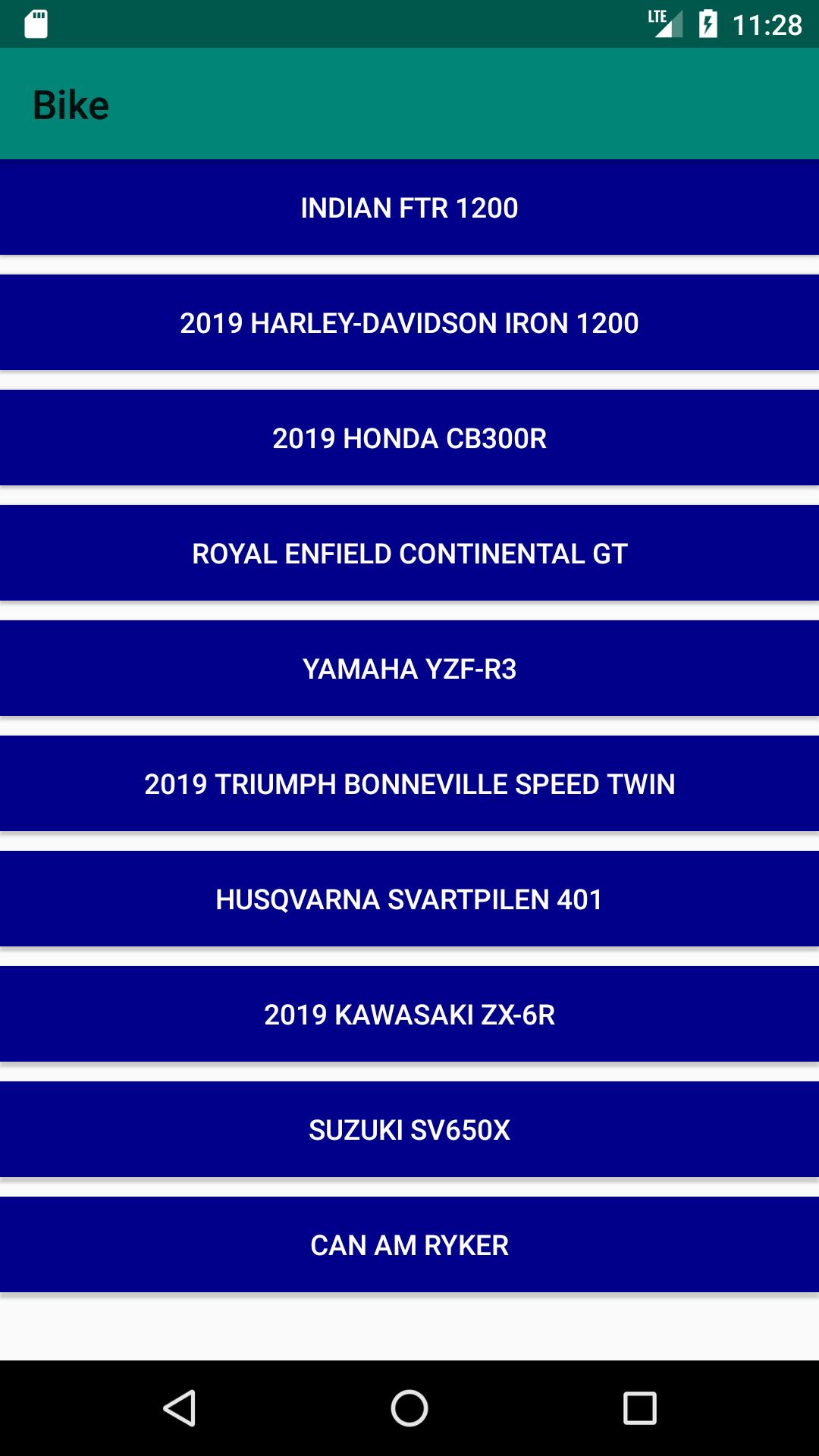 LTE 11:28

Bike

INDIAN FTR 1200

2019 HARLEY-DAVIDSON IRON 1200

2019 HONDA CB300R

ROYAL ENFIELD CONTINENTAL GT

YAMAHA YZF-R3

2019 TRIUMPH BONNEVILLE SPEED TWIN

HUSQVARNA SVARTPILEN 401

2019 KAWASAKI ZX-6R

SUZUKI SV650X

CAN AM RYKER